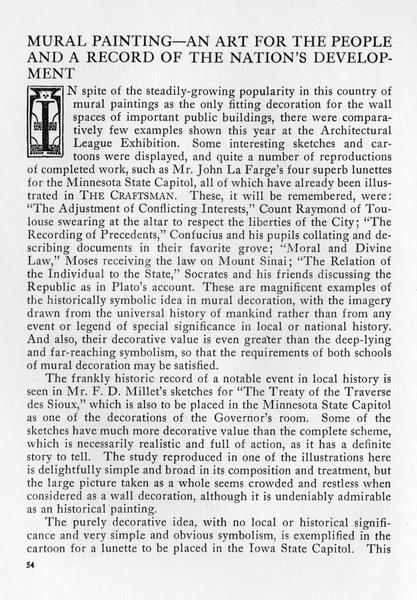 MURAL PAINTING—AN ART FOR THE PEOPLE AND A RECORD OF THE NATION'S DEVELOPMENT

IN spite of the steadily-growing popularity in this country of mural paintings as the only fitting decoration for the wall spaces of important public buildings, there were comparatively few examples shown this year at the Architectural League Exhibition. Some interesting sketches and cartoons were displayed, and quite a number of reproductions of completed work, such as Mr. John La Farge's four superb lunettes for the Minnesota State Capitol, all of which have already been illustrated in THE CRAFTSMAN. These, it will be remembered, were: "The Adjustment of Conflicting Interests," Count Raymond of Toulouse swearing at the altar to respect the liberties of the City; "The Recording of Precedents," Confucius and his pupils collating and describing documents in their favorite grove; "Moral and Divine Law," Moses receiving the law on Mount Sinai; "The Relation of the Individual to the State," Socrates and his friends discussing the Republic as in Plato's account. These are magnificent examples of the historically symbolic idea in mural decoration, with the imagery drawn from the universal history of mankind rather than from any event or legend of special significance in local or national history. And also, their decorative value is even greater than the deep-lying and far-reaching symbolism, so that the requirements of both schools of mural decoration may be satisfied.

The frankly historic record of a notable event in local history is seen in Mr. F. D. Millet's sketches for "The Treaty of the Traverse des Sioux," which is also to be placed in the Minnesota State Capitol as one of the decorations of the Governor's room. Some of the sketches have much more decorative value than the complete scheme, which is necessarily realistic and full of action, as it has a definite story to tell. The study reproduced in one of the illustrations here is delightfully simple and broad in its composition and treatment, but the large picture taken as a whole seems crowded and restless when considered as a wall decoration, although it is undeniably admirable as an historical painting.

The purely decorative idea, with no local or historical significance and very simple and obvious symbolism, is exemplified in the cartoon for a lunette to be placed in the Iowa State Capitol. This

54